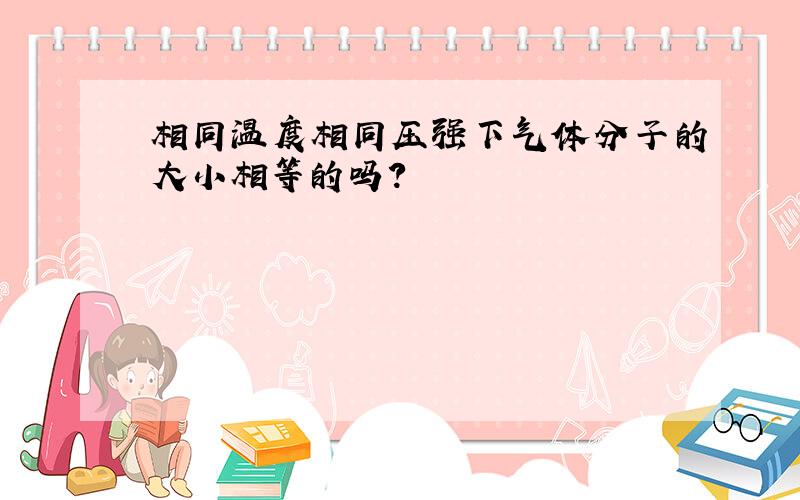 相同温度相同压强下气体分子的大小相等的吗?